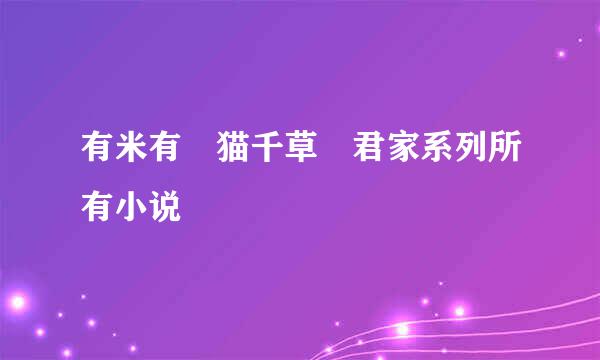 有米有　猫千草　君家系列所有小说